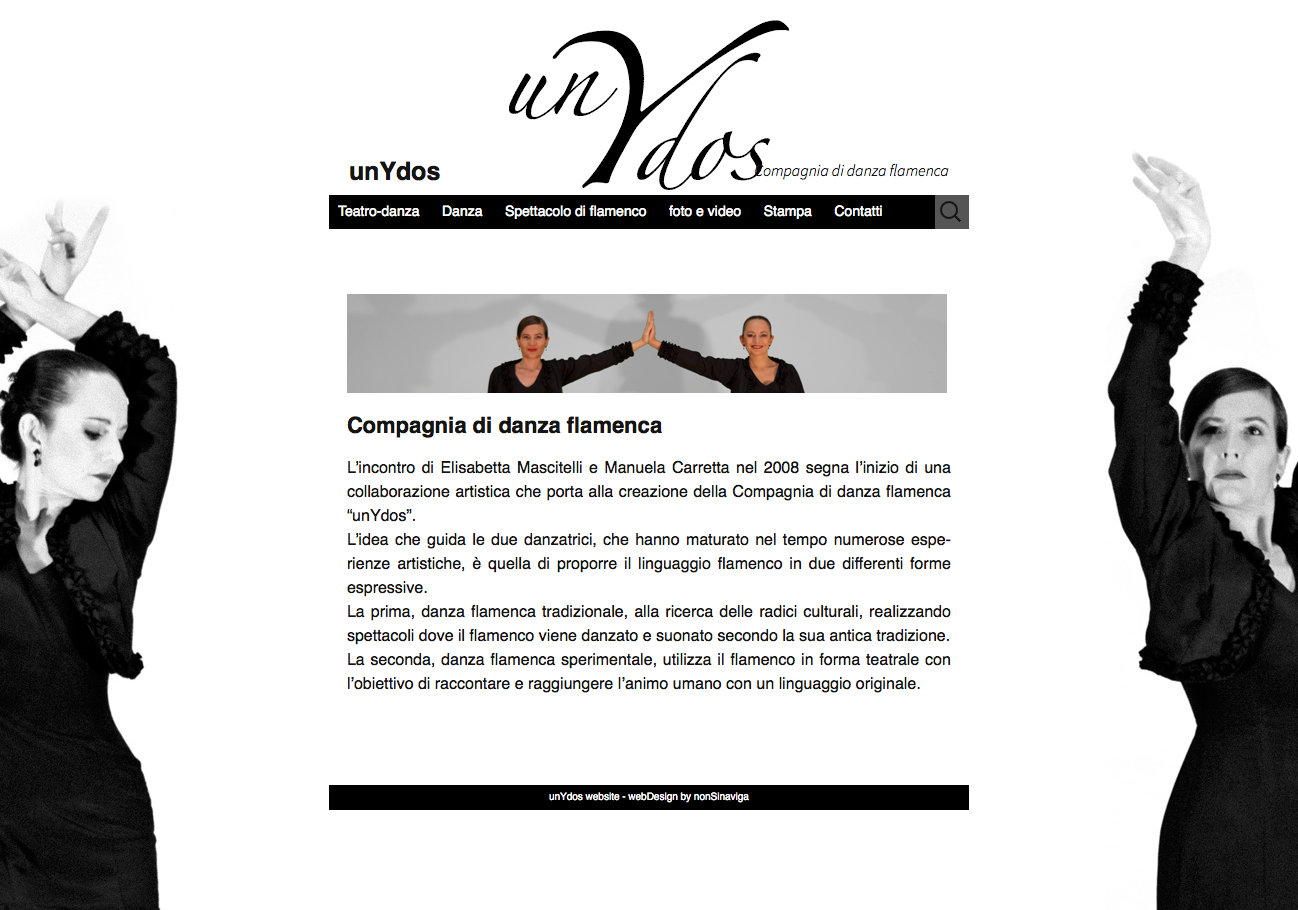 unYdos

unYdos Compagnia di danza flamenca

Teatro-danza Danza Spettacolo di flamenco foto e video Stampa Contatti

Compagnia di danza flamenca

L'incontro di Elisabetta Mascitelli e Manuela Carretta nel 2008 segna l'inizio di una collaborazione artistica che porta alla creazione della Compagnia di danza flamenca "unYdos".
L'idea che guida le due danzatrici, che hanno maturato nel tempo numerose esperienze artistiche, è quella di proporre il linguaggio flamenco in due differenti forme espressive.
La prima, danza flamenca tradizionale, alla ricerca delle radici culturali, realizzando spettacoli dove il flamenco viene danzato e suonato secondo la sua antica tradizione.
La seconda, danza flamenca sperimentale, utilizza il flamenco in forma teatrale con l'obiettivo di raccontare e raggiungere l'animo umano con un linguaggio originale.

unYdos website - webDesign by nonSinaviga